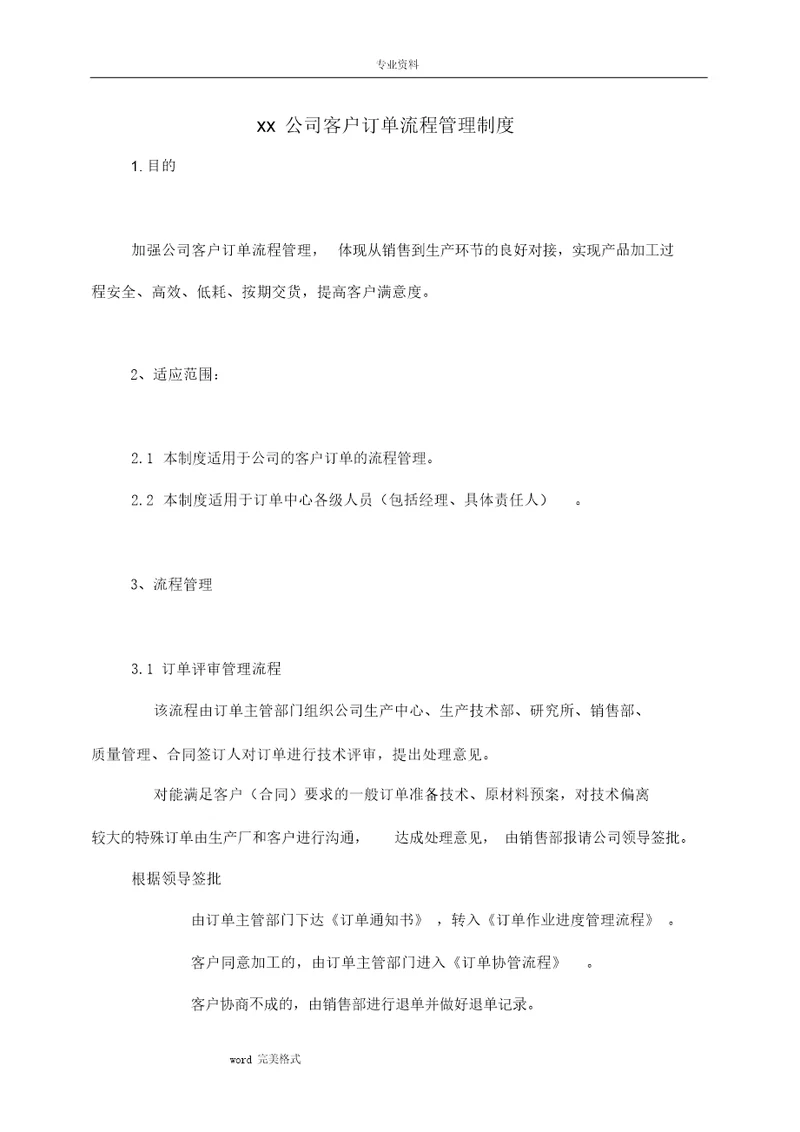 专业资料

xx 公司客户订单流程管理制度

1. 目的

加强公司客户订单流程管理， 体现从销售到生产环节的良好对接，实现产品加工过程安全、高效、低耗、按期交货，提高客户满意度。

2、适应范围：

2.1 本制度适用于公司的客户订单的流程管理。

2.2 本制度适用于订单中心各级人员（包括经理、具体责任人） 。

3、流程管理

3.1 订单评审管理流程

该流程由订单主管部门组织公司生产中心、生产技术部、研究所、销售部、质量管理、合同签订人对订单进行技术评审，提出处理意见。

对能满足客户（合同）要求的一般订单准备技术、原材料预案，对技术偏离较大的特殊订单由生产厂和客户进行沟通， 达成处理意见， 由销售部报请公司领导签批。

根据领导签批

由订单主管部门下达《订单通知书》 ，转入《订单作业进度管理流程》 。

客户同意加工的，由订单主管部门进入《订单协管流程》 。

客户协商不成的，由销售部进行退单并做好退单记录。

word 完美格式